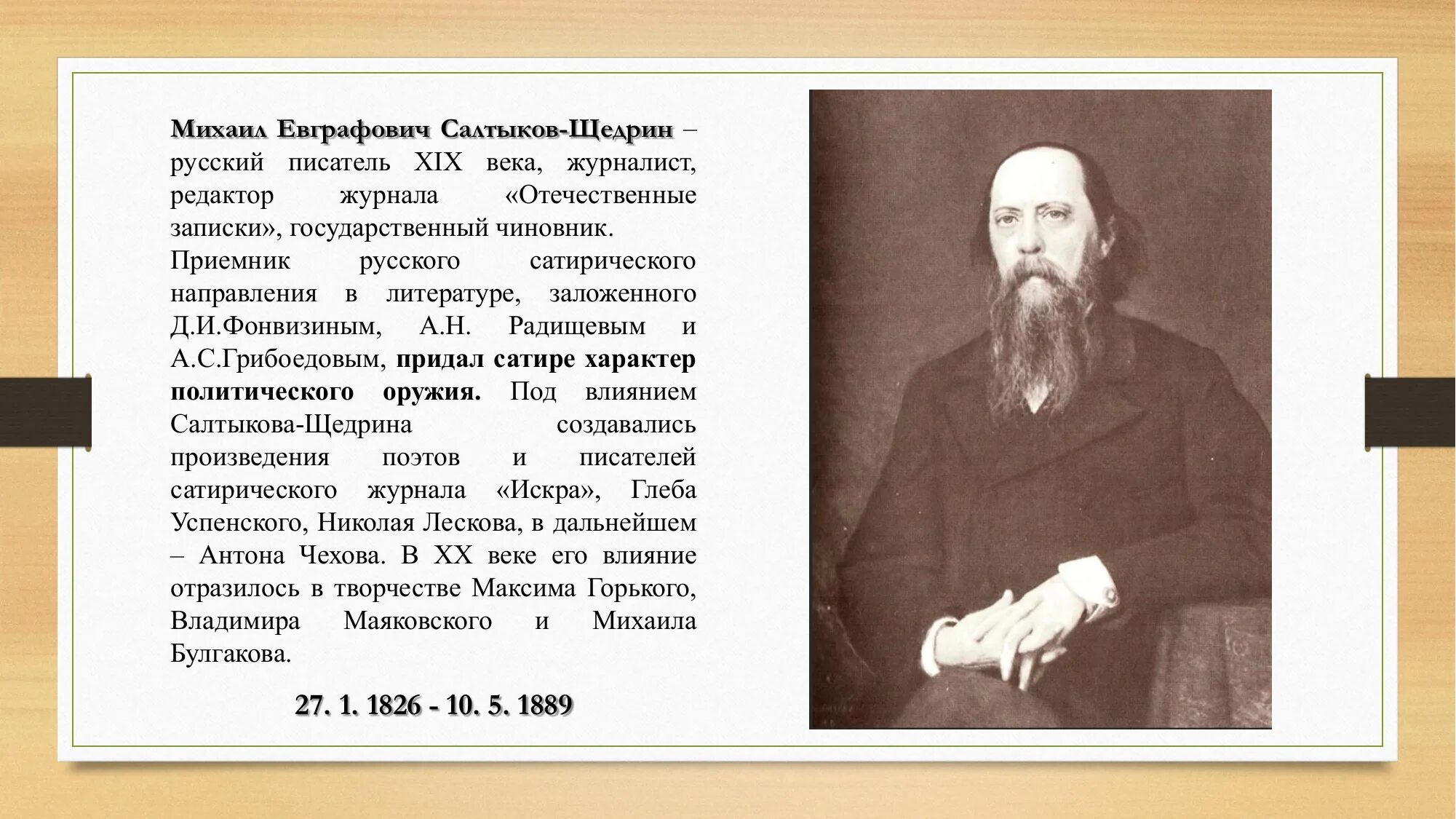 Михаил Евграфович Салтыков-Щедрин – русский писатель XIX века, журналист, редактор журнала «Отечественные записки», государственный чиновник.

Приемник русского сатирического направления в литературе, заложенного Д.И.Фонвизиным, А.Н. Радищевым и А.С.Грибоедовым, придал сатире характер политического оружия. Под влиянием Салтыкова-Щедрина создавались произведения поэтов и писателей сатирического журнала «Искра», Глеба Успенского, Николая Лескова, в дальнейшем – Антона Чехова. В XX веке его влияние отразилось в творчестве Максима Горького, Владимира Маяковского и Михаила Булгакова.

27. 1. 1826 - 10. 5. 1889